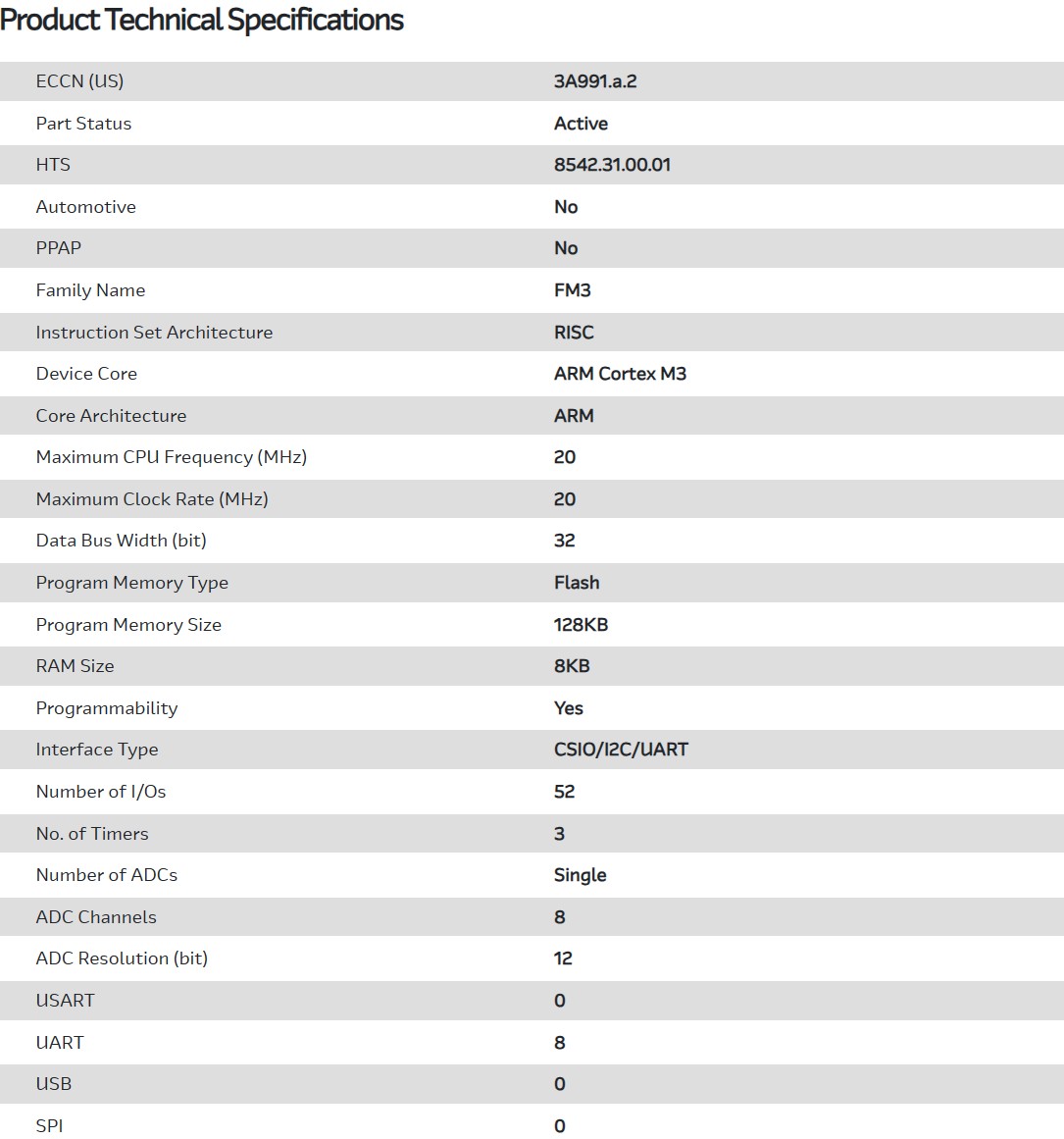 Product Technical Specifications

| | |
|---|---|
| ECCN (US) | 3A991.a.2 |
| Part Status | Active |
| HTS | 8542.31.00.01 |
| Automotive | No |
| PPAP | No |
| Family Name | FM3 |
| Instruction Set Architecture | RISC |
| Device Core | ARM Cortex M3 |
| Core Architecture | ARM |
| Maximum CPU Frequency (MHz) | 20 |
| Maximum Clock Rate (MHz) | 20 |
| Data Bus Width (bit) | 32 |
| Program Memory Type | Flash |
| Program Memory Size | 128KB |
| RAM Size | 8KB |
| Programmability | Yes |
| Interface Type | CSIO/I2C/UART |
| Number of I/Os | 52 |
| No. of Timers | 3 |
| Number of ADCs | Single |
| ADC Channels | 8 |
| ADC Resolution (bit) | 12 |
| USART | 0 |
| UART | 8 |
| USB | 0 |
| SPI | 0 |